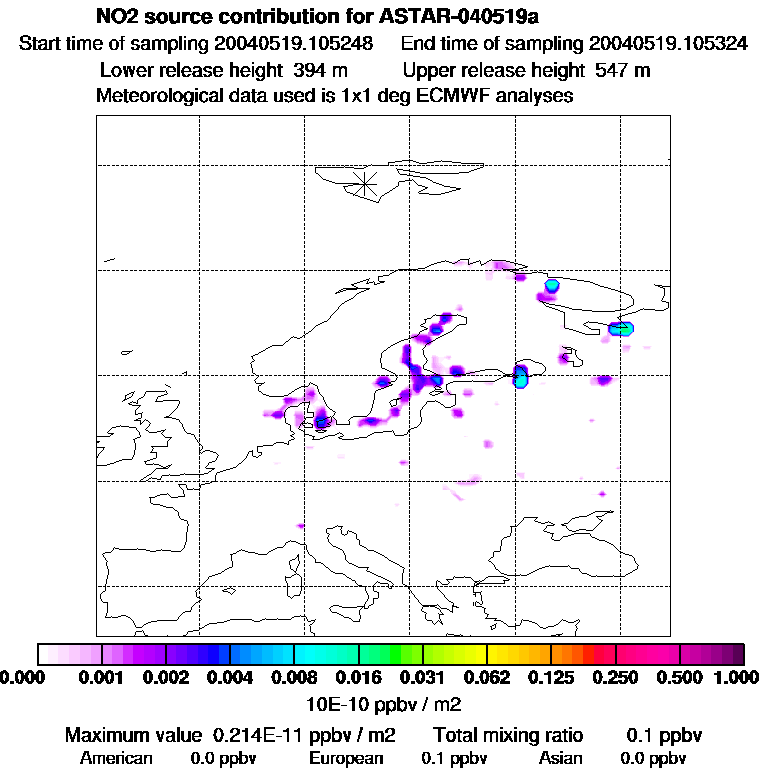 NO2 source contribution for ASTAR-040519a
Start time of sampling 20040519.105248 End time of sampling 20040519.105324
Lower release height 394 m Upper release height 547 m
Meteorological data used is 1x1 deg ECMWF analyses

0.000 0.001 0.002 0.004 0.008 0.016 0.031 0.062 0.125 0.250 0.500 1.000
10E-10 ppbv / m2

Maximum value 0.214E-11 ppbv / m2 Total mixing ratio 0.1 ppbv
American 0.0 ppbv European 0.1 ppbv Asian 0.0 ppbv